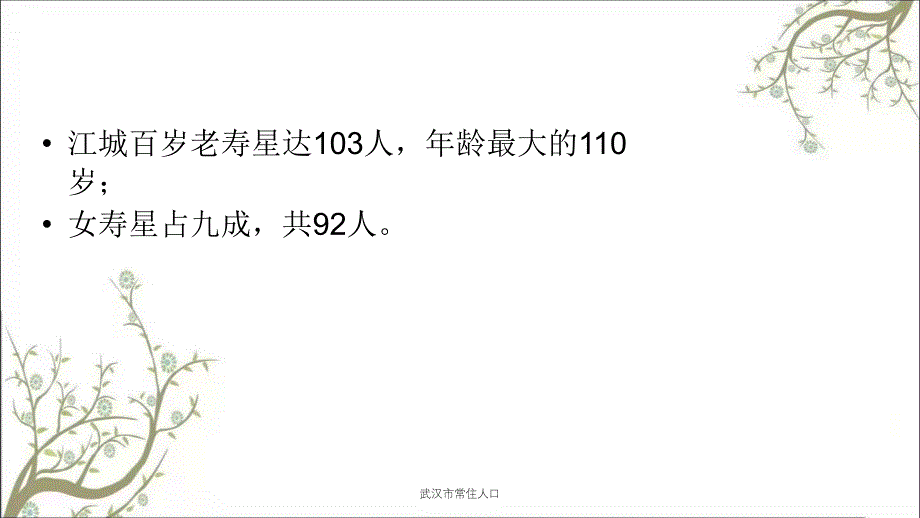 • 江城百岁老寿星达103人，年龄最大的110岁；
• 女寿星占九成，共92人。

武汉市常住人口